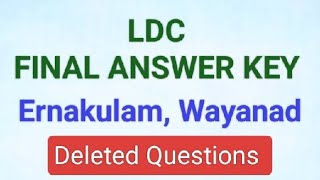 LDC
FINAL ANSWER KEY
Ernakulam, Wayanad
Deleted Questions